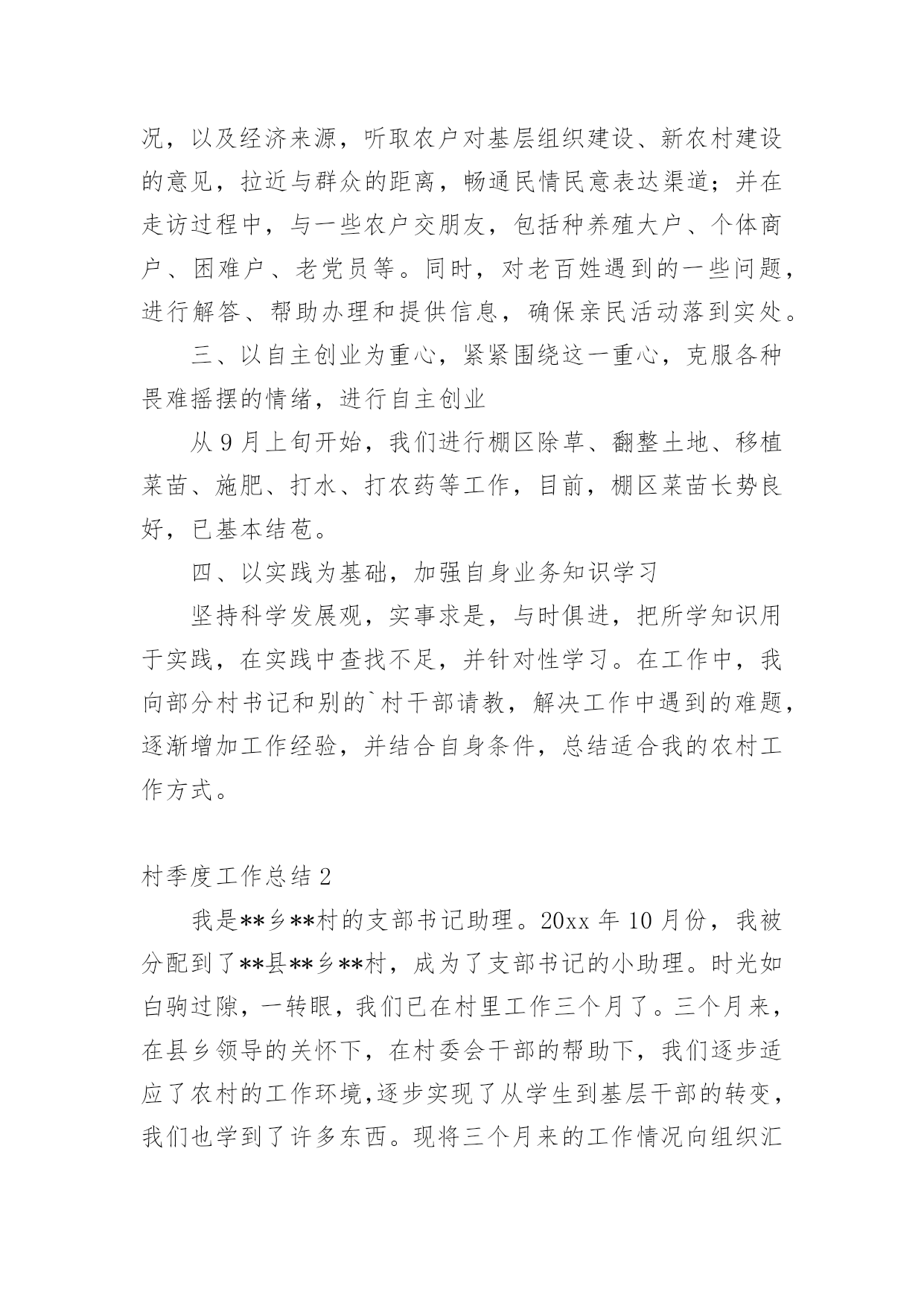 况，以及经济来源，听取农户对基层组织建设、新农村建设的意见，拉近与群众的距离，畅通民情民意表达渠道；并在走访过程中，与一些农户交朋友，包括种养殖大户、个体商户、困难户、老党员等。同时，对老百姓遇到的一些问题，进行解答、帮助办理和提供信息，确保亲民活动落到实处。

三、以自主创业为重心，紧紧围绕这一重心，克服各种畏难摇摆的情绪，进行自主创业

从9月上旬开始，我们进行棚区除草、翻整土地、移植菜苗、施肥、打水、打农药等工作，目前，棚区菜苗长势良好，已基本结苞。

四、以实践为基础，加强自身业务知识学习

坚持科学发展观，实事求是，与时俱进，把所学知识用于实践，在实践中查找不足，并针对性学习。在工作中，我向部分村书记和别的`村干部请教，解决工作中遇到的难题，逐渐增加工作经验，并结合自身条件，总结适合我的农村工作方式。

村季度工作总结2

我是**乡**村的支部书记助理。20xx年10月份，我被分配到了**县**乡**村，成为了支部书记的小助理。时光如白驹过隙，一转眼，我们已在村里工作三个月了。三个月来，在县乡领导的关怀下，在村委会干部的帮助下，我们逐步适应了农村的工作环境,逐步实现了从学生到基层干部的转变，我们也学到了许多东西。现将三个月来的工作情况向组织汇